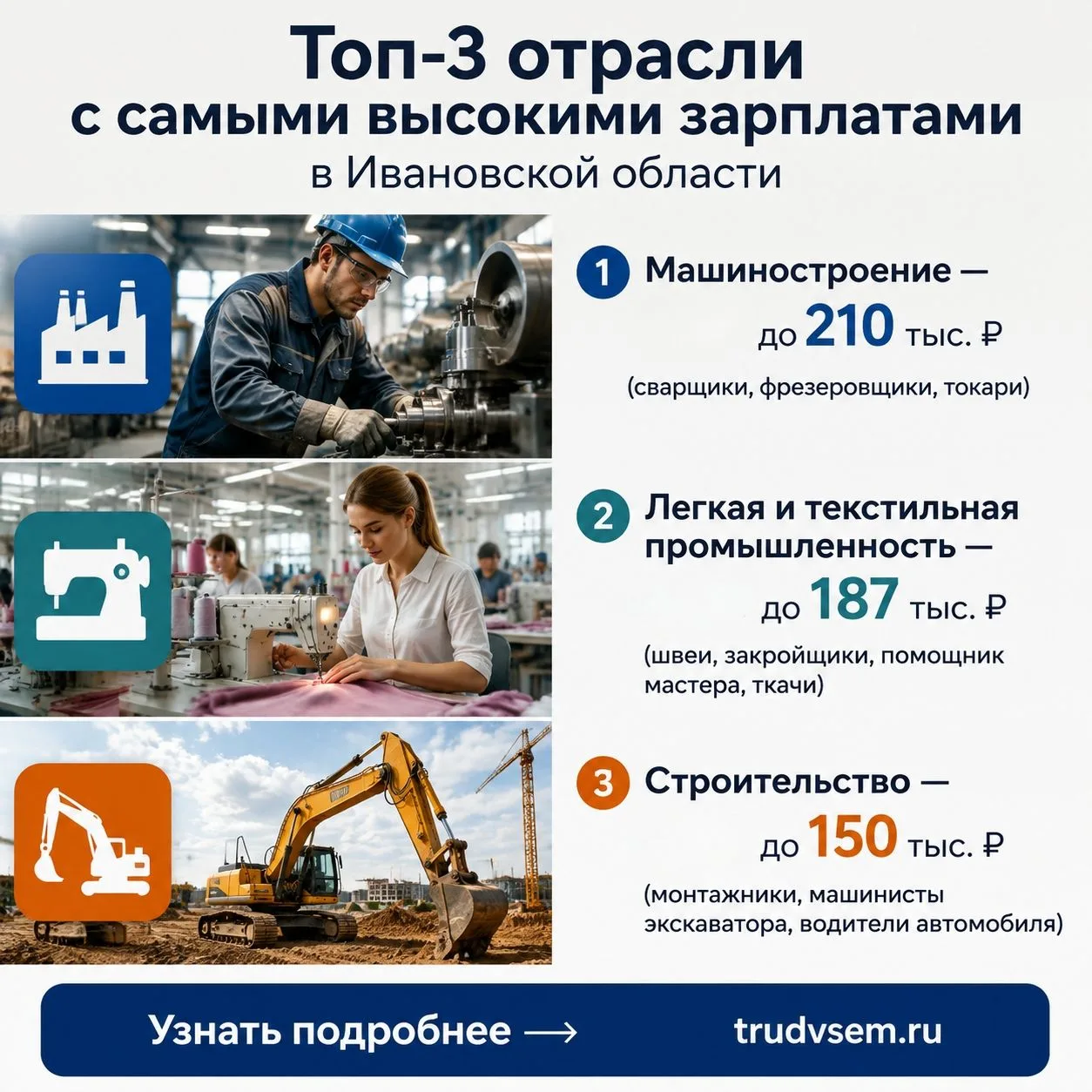 Топ-3 отрасли с самыми высокими зарплатами в Ивановской области

1 Машиностроение — до 210 тыс. ₽
(сварщики, фрезеровщики, токари)

2 Легкая и текстильная промышленность — до 187 тыс. ₽
(швеи, закройщики, помощник мастера, ткачи)

3 Строительство — до 150 тыс. ₽
(монтажники, машинисты экскаватора, водители автомобиля)

Узнать подробнее ⟶ trudvsem.ru